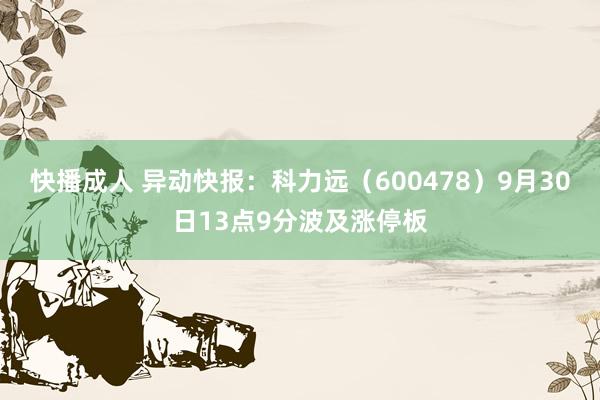 快播成人 异动快报：科力远（600478）9月30日13点9分波及涨停板